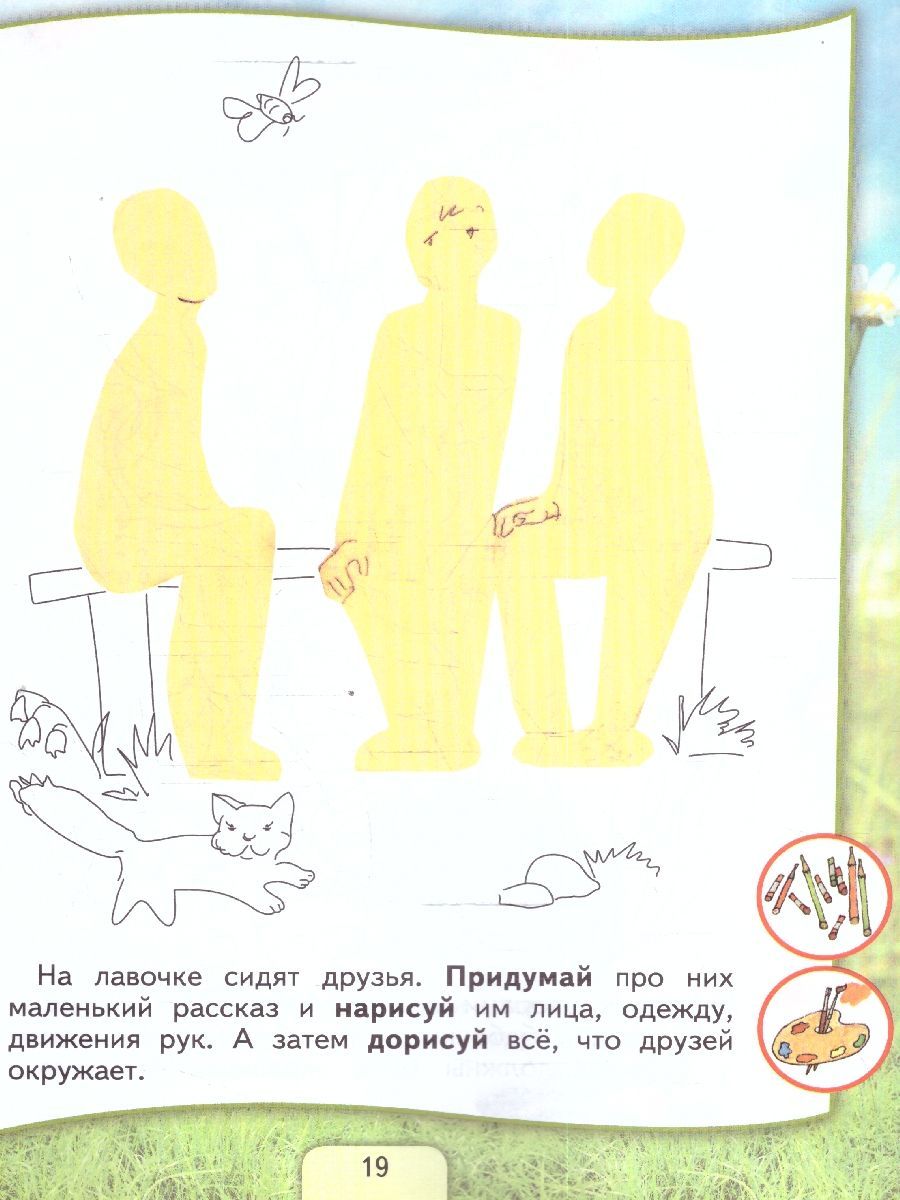 На лавочке сидят друзья. Придумай про них маленький рассказ и нарисуй им лица, одежду, движения рук. А затем дорисуй всё, что друзей окружает.

19